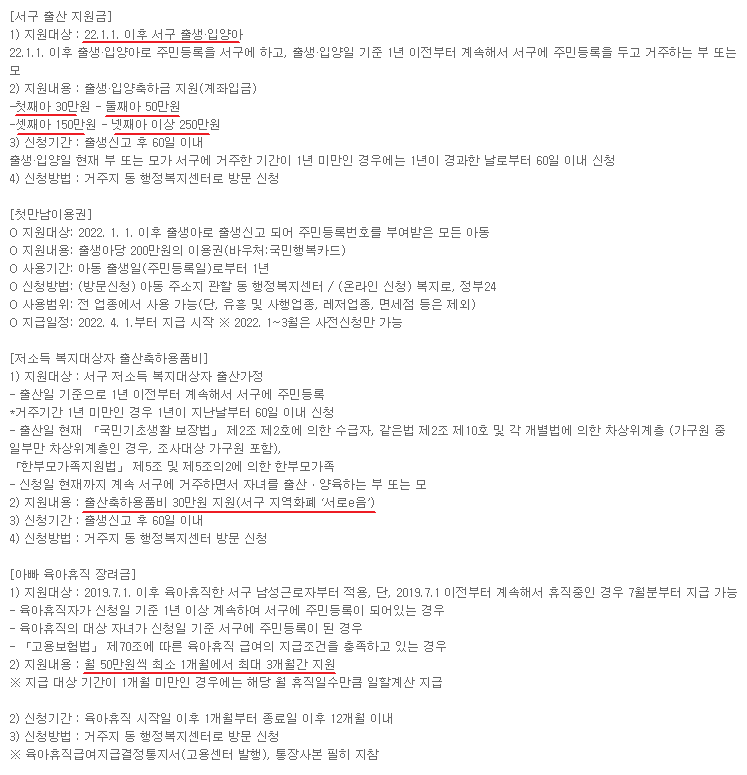 [서구 출산 지원금]
1) 지원대상 : 22.1.1. 이후 서구 출생·입양아
22.1.1. 이후 출생·입양아로 주민등록을 서구에 하고, 출생·입양일 기준 1년 이전부터 계속해서 서구에 주민등록을 두고 거주하는 부 또는 모
2) 지원내용 : 출생·입양축하금 지원(계좌입금)
-첫째아 30만원 - 둘째아 50만원
-셋째아 150만원 - 넷째아 이상 250만원
3) 신청기간 : 출생신고 후 60일 이내
출생·입양일 현재 부 또는 모가 서구에 거주한 기간이 1년 미만인 경우에는 1년이 경과한 날로부터 60일 이내 신청
4) 신청방법 : 거주지 동 행정복지센터로 방문 신청

[첫만남이용권]
O 지원대상: 2022. 1. 1. 이후 출생아로 출생신고 되어 주민등록번호를 부여받은 모든 아동
O 지원내용: 출생아당 200만원의 이용권(바우처:국민행복카드)
O 사용기간: 아동 출생일(주민등록일)로부터 1년
O 신청방법: (방문신청) 아동 주소지 관할 동 행정복지센터 / (온라인 신청) 복지로, 정부24
O 사용범위: 전 업종에서 사용 가능(단, 유흥 및 사행업종, 레저업종, 면세점 등은 제외)
O 지급일정: 2022. 4. 1.부터 지급 시작 ※ 2022. 1~3월은 사전신청만 가능

[저소득 복지대상자 출산축하용품비]
1) 지원대상 : 서구 저소득 복지대상자 출산가정
- 출산일 기준으로 1년 이전부터 계속해서 서구에 주민등록
*거주기간 1년 미만인 경우 1년이 지난날부터 60일 이내 신청
- 출산일 현재 「국민기초생활 보장법」 제2조 제2호에 의한 수급자, 같은법 제2조 제10호 및 각 개별법에 의한 차상위계층 (가구원 중 일부만 차상위계층인 경우, 조사대상 가구원 포함),
「한부모가족지원법」 제5조 및 제5조의2에 의한 한부모가족
- 신청일 현재까지 계속 서구에 거주하면서 자녀를 출산 · 양육하는 부 또는 모
2) 지원내용 : 출산축하용품비 30만원 지원(서구 지역화폐 '서로e음')
3) 신청기간 : 출생신고 후 60일 이내
4) 신청방법 : 거주지 동 행정복지센터 방문 신청

[아빠 육아휴직 장려금]
1) 지원대상 : 2019.7.1. 이후 육아휴직한 서구 남성근로자부터 적용, 단, 2019.7.1 이전부터 계속해서 휴직중인 경우 7월분부터 지급 가능
- 육아휴직자가 신청일 기준 1년 이상 계속하여 서구에 주민등록이 되어있는 경우
- 육아휴직의 대상 자녀가 신청일 기준 서구에 주민등록이 된 경우
- 「고용보험법」 제70조에 따른 육아휴직 급여의 지급조건을 충족하고 있는 경우
2) 지원내용 : 월 50만원씩 최소 1개월에서 최대 3개월간 지원
※ 지급 대상 기간이 1개월 미만인 경우에는 해당 월 휴직일수만큼 일할계산 지급

2) 신청기간 : 육아휴직 시작일 이후 1개월부터 종료일 이후 12개월 이내
3) 신청방법 : 거주지 동 행정복지센터로 방문 신청
※ 육아휴직급여지급결정통지서(고용센터 발행), 통장사본 필히 지참